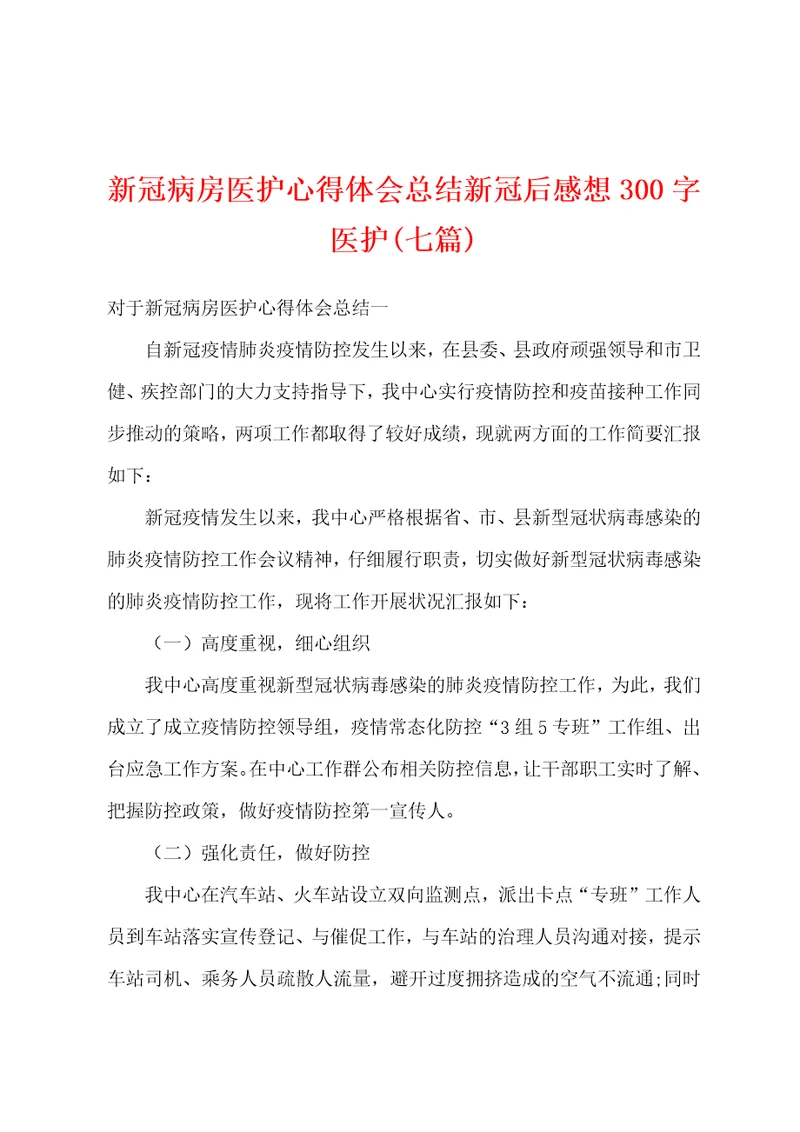 新冠病房医护心得体会总结新冠后感想300字医护(七篇)

对于新冠病房医护心得体会总结一

自新冠疫情肺炎疫情防控发生以来，在县委、县政府顽强领导和市卫健、疾控部门的大力支持指导下，我中心实行疫情防控和疫苗接种工作同步推动的策略，两项工作都取得了较好成绩，现就两方面的工作简要汇报如下：

新冠疫情发生以来，我中心严格根据省、市、县新型冠状病毒感染的肺炎疫情防控工作会议精神，仔细履行职责，切实做好新型冠状病毒感染的肺炎疫情防控工作，现将工作开展状况汇报如下：

（一）高度重视，细心组织

我中心高度重视新型冠状病毒感染的肺炎疫情防控工作，为此，我们成立了成立疫情防控领导组，疫情常态化防控“3组5专班”工作组、出台应急工作方案。在中心工作群公布相关防控信息，让干部职工实时了解、把握防控政策，做好疫情防控第一宣传人。

（二）强化责任，做好防控

我中心在汽车站、火车站设立双向监测点，派出卡点“专班”工作人员到车站落实宣传登记、与催促工作，与车站的治理人员沟通对接，提示车站司机、乘务人员疏散人流量，避开过度拥挤造成的空气不流通;同时